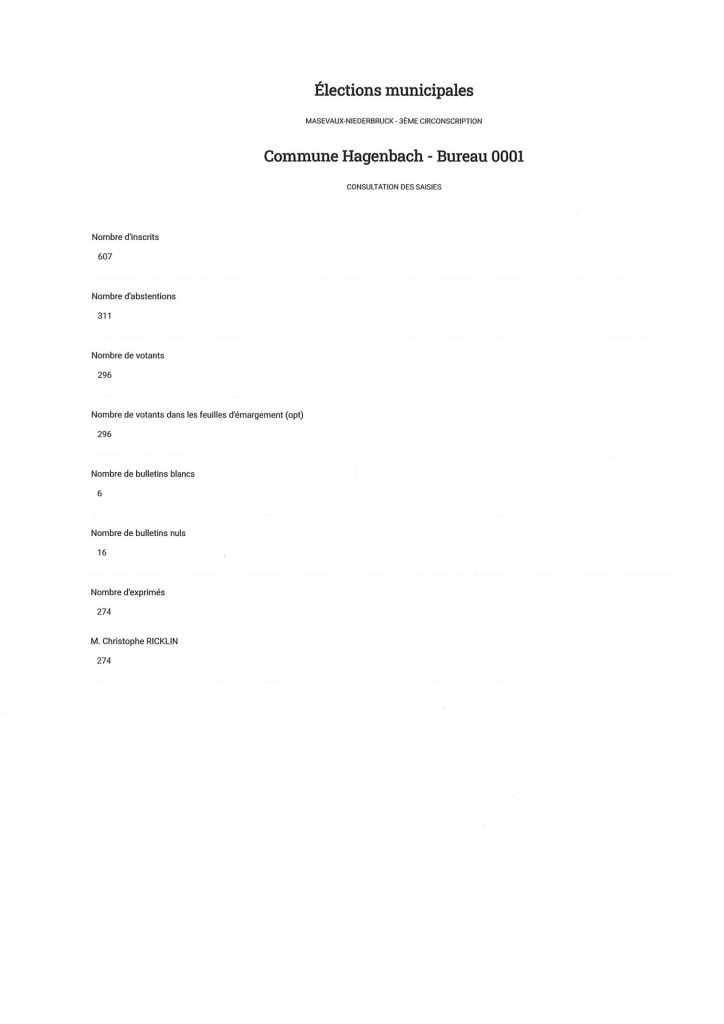 Élections municipales

MASEVAUX-NIEDERBRUCK - 3ÈME CIRCONSCRIPTION

Commune Hagenbach - Bureau 0001

CONSULTATION DES SAISIES

Nombre d'inscrits

607

Nombre d'abstentions

311

Nombre de votants

296

Nombre de votants dans les feuilles d'émargement (opt)

296

Nombre de bulletins blancs

6

Nombre de bulletins nuls

16

Nombre d'exprimés

274

M. Christophe RICKLIN

274